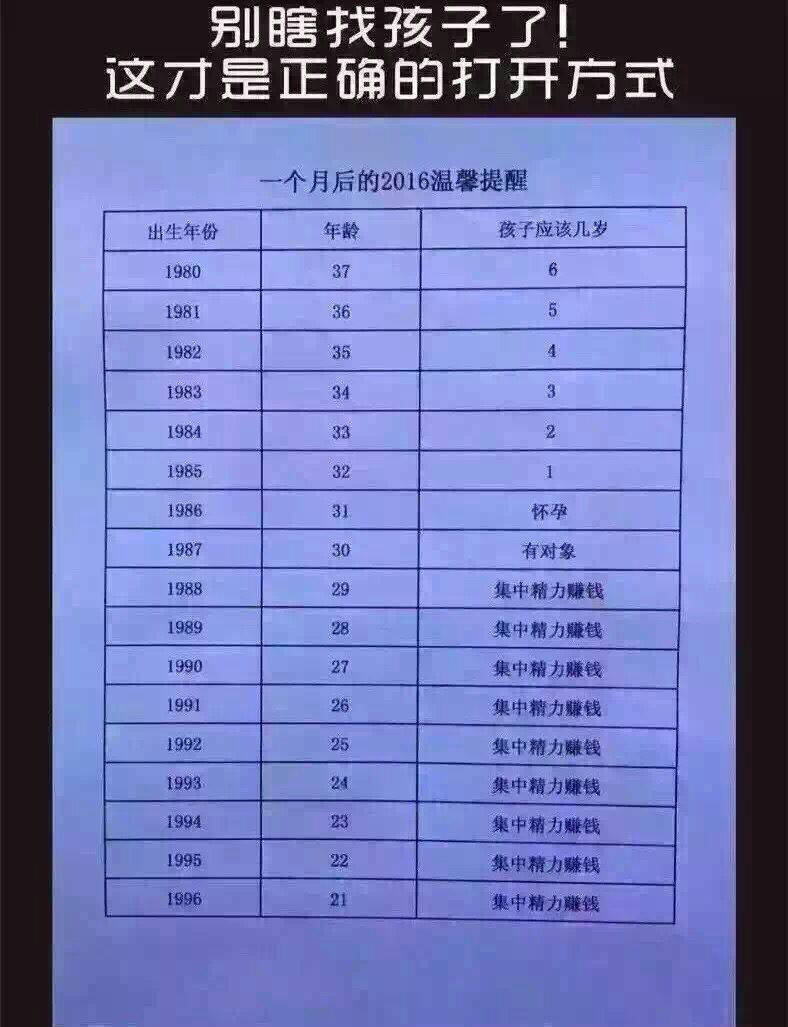 别瞎找孩子了!
这才是正确的打开方式

一个月后的2016温馨提醒

| 出生年份 | 年龄 | 孩子应该几岁 |
|---|---|---|
| 1980 | 37 | 6 |
| 1981 | 36 | 5 |
| 1982 | 35 | 4 |
| 1983 | 34 | 3 |
| 1984 | 33 | 2 |
| 1985 | 32 | 1 |
| 1986 | 31 | 怀孕 |
| 1987 | 30 | 有对象 |
| 1988 | 29 | 集中精力赚钱 |
| 1989 | 28 | 集中精力赚钱 |
| 1990 | 27 | 集中精力赚钱 |
| 1991 | 26 | 集中精力赚钱 |
| 1992 | 25 | 集中精力赚钱 |
| 1993 | 24 | 集中精力赚钱 |
| 1994 | 23 | 集中精力赚钱 |
| 1995 | 22 | 集中精力赚钱 |
| 1996 | 21 | 集中精力赚钱 |